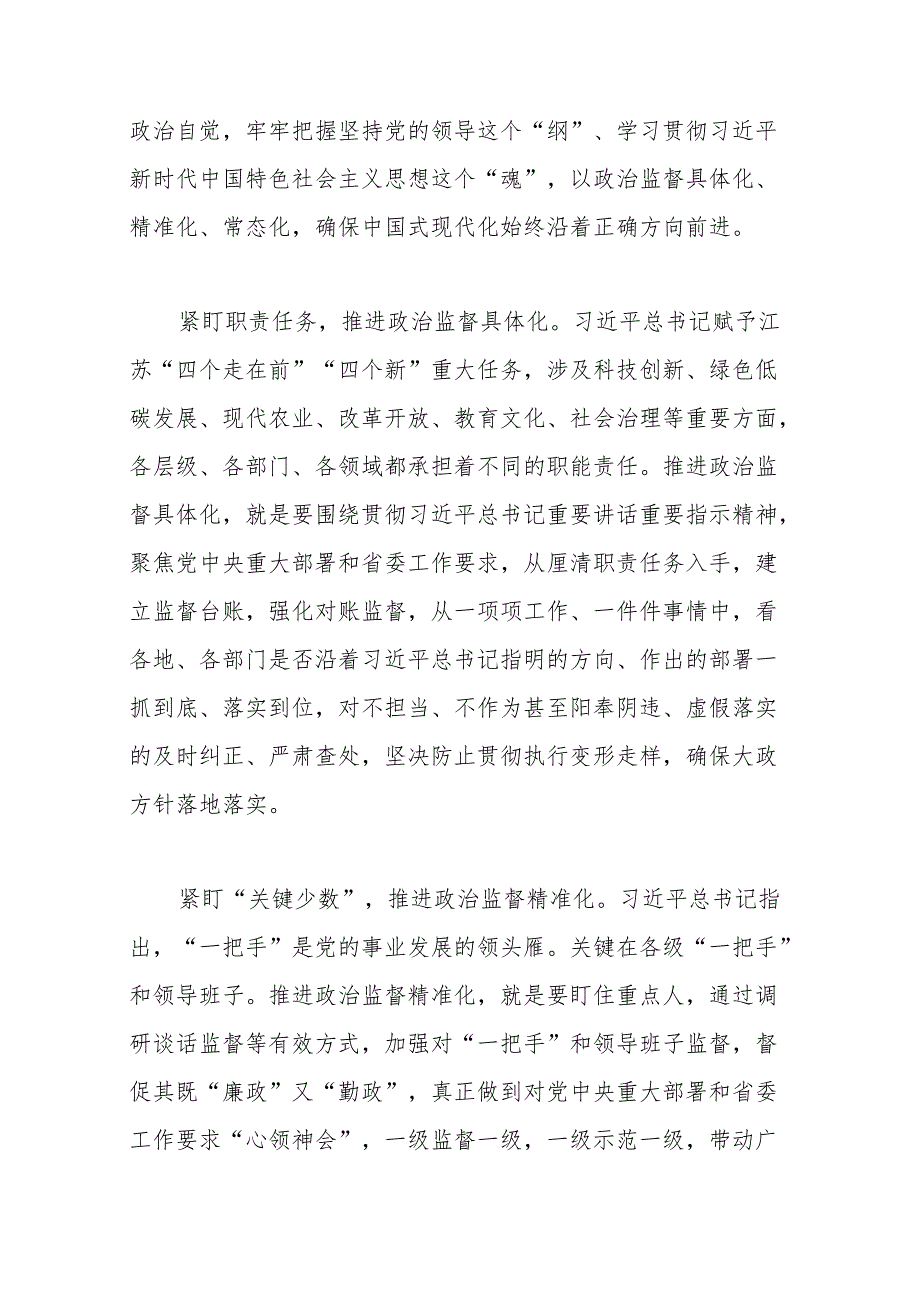 政治自觉，牢牢把握坚持党的领导这个“纲”、学习贯彻习近平新时代中国特色社会主义思想这个“魂”，以政治监督具体化、精准化、常态化，确保中国式现代化始终沿着正确方向前进。

紧盯职责任务，推进政治监督具体化。习近平总书记赋予江苏“四个走在前”“四个新”重大任务，涉及科技创新、绿色低碳发展、现代农业、改革开放、教育文化、社会治理等重要方面，各层级、各部门、各领域都承担着不同的职能责任。推进政治监督具体化，就是要围绕贯彻习近平总书记重要讲话重要指示精神，聚焦党中央重大部署和省委工作要求，从厘清职责任务入手，建立监督台账，强化对账监督，从一项项工作、一件件事情中，看各地、各部门是否沿着习近平总书记指明的方向、作出的部署一抓到底、落实到位，对不担当、不作为甚至阳奉阴违、虚假落实的及时纠正、严肃查处，坚决防止贯彻执行变形走样，确保大政方针落地落实。

紧盯“关键少数”，推进政治监督精准化。习近平总书记指出，“一把手”是党的事业发展的领头雁。关键在各级“一把手”和领导班子。推进政治监督精准化，就是要盯住重点人，通过调研谈话监督等有效方式，加强对“一把手”和领导班子监督，督促其既“廉政”又“勤政”，真正做到对党中央重大部署和省委工作要求“心领神会”，一级监督一级，一级示范一级，带动广